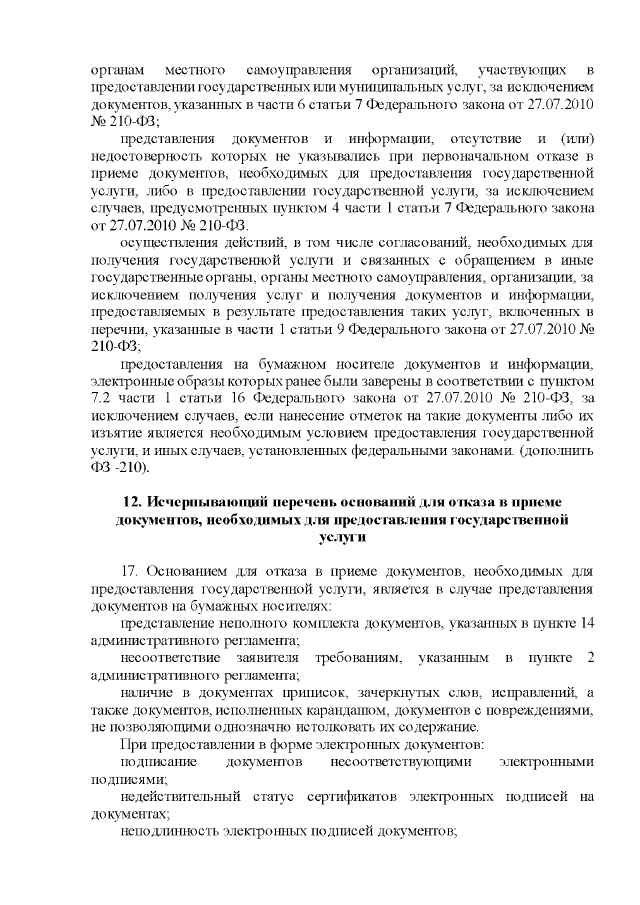 органам местного самоуправления организаций, участвующих в предоставлении государственных или муниципальных услуг, за исключением документов, указанных в части 6 статьи 7 Федерального закона от 27.07.2010 № 210-ФЗ;

представления документов и информации, отсутствие и (или) недостоверность которых не указывались при первоначальном отказе в приеме документов, необходимых для предоставления государственной услуги, либо в предоставлении государственной услуги, за исключением случаев, предусмотренных пунктом 4 части 1 статьи 7 Федерального закона от 27.07.2010 № 210-ФЗ.

осуществления действий, в том числе согласований, необходимых для получения государственной услуги и связанных с обращением в иные государственные органы, органы местного самоуправления, организации, за исключением получения услуг и получения документов и информации, предоставляемых в результате предоставления таких услуг, включенных в перечни, указанные в части 1 статьи 9 Федерального закона от 27.07.2010 № 210-ФЗ;

предоставления на бумажном носителе документов и информации, электронные образы которых ранее были заверены в соответствии с пунктом 7.2 части 1 статьи 16 Федерального закона от 27.07.2010 № 210-ФЗ, за исключением случаев, если нанесение отметок на такие документы либо их изъятие является необходимым условием предоставления государственной услуги, и иных случаев, установленных федеральными законами. (дополнить ФЗ -210).

12. Исчерпывающий перечень оснований для отказа в приеме документов, необходимых для предоставления государственной услуги

17. Основанием для отказа в приеме документов, необходимых для предоставления государственной услуги, является в случае представления документов на бумажных носителях:

представление неполного комплекта документов, указанных в пункте 14 административного регламента;

несоответствие заявителя требованиям, указанным в пункте 2 административного регламента;

наличие в документах приписок, зачеркнутых слов, исправлений, а также документов, исполненных карандашом, документов с повреждениями, не позволяющими однозначно истолковать их содержание.

При предоставлении в форме электронных документов:

подписание документов несоответствующими электронными подписями;

недействительный статус сертификатов электронных подписей на документах;

неподлинность электронных подписей документов;